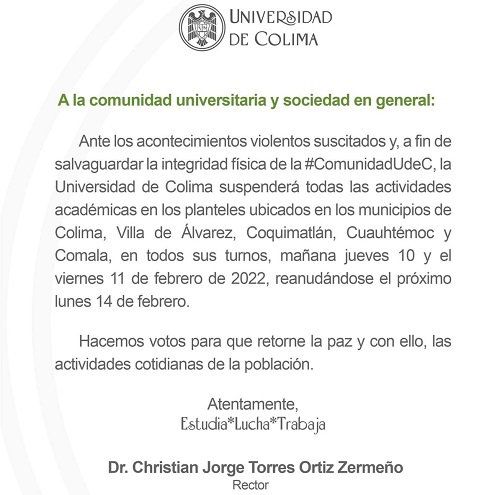 UNIVERSIDAD DE COLIMA

A la comunidad universitaria y sociedad en general:

Ante los acontecimientos violentos suscitados y, a fin de salvaguardar la integridad física de la #ComunidadUdeC, la Universidad de Colima suspenderá todas las actividades académicas en los planteles ubicados en los municipios de Colima, Villa de Álvarez, Coquimatlán, Cuauhtémoc y Comala, en todos sus turnos, mañana jueves 10 y el viernes 11 de febrero de 2022, reanudándose el próximo lunes 14 de febrero.

Hacemos votos para que retorne la paz y con ello, las actividades cotidianas de la población.

Atentamente,
Estudia*Lucha*Trabaja

Dr. Christian Jorge Torres Ortiz Zermeño
Rector